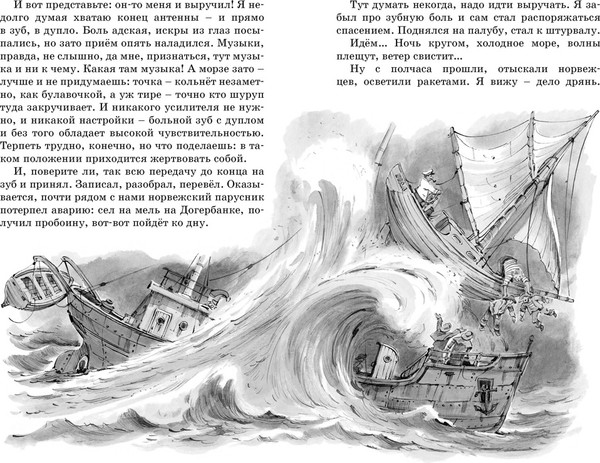 И вот представьте: он-то меня и выручил! Я недолго думая хватаю конец антенны – и прямо в зуб, в дупло. Боль адская, искры из глаз посыпались, но зато приём опять наладился. Музыки, правда, не слышно, да мне, признаться, тут музыка и ни к чему. Какая там музыка! А морзе зато – лучше и не придумаешь: точка – кольнёт незаметно, как булавочкой, а уж тире – точно кто шуруп туда закручивает. И никакого усилителя не нужно, и никакой настройки – больной зуб с дуплом и без того обладает высокой чувствительностью. Терпеть трудно, конечно, но что поделаешь: в таком положении приходится жертвовать собой.

И, поверите ли, так всю передачу до конца на зуб и принял. Записал, разобрал, перевёл. Оказывается, почти рядом с нами норвежский парусник потерпел аварию: сел на мель на Догербанке, получил пробоину, вот-вот пойдёт ко дну.

Тут думать некогда, надо идти выручать. Я забыл про зубную боль и сам стал распоряжаться спасением. Поднялся на палубу, стал к штурвалу.

Идём... Ночь кругом, холодное море, волны плещут, ветер свистит...

Ну с полчаса прошли, отыскали норвежцев, осветили ракетами. Я вижу – дело дрянь.